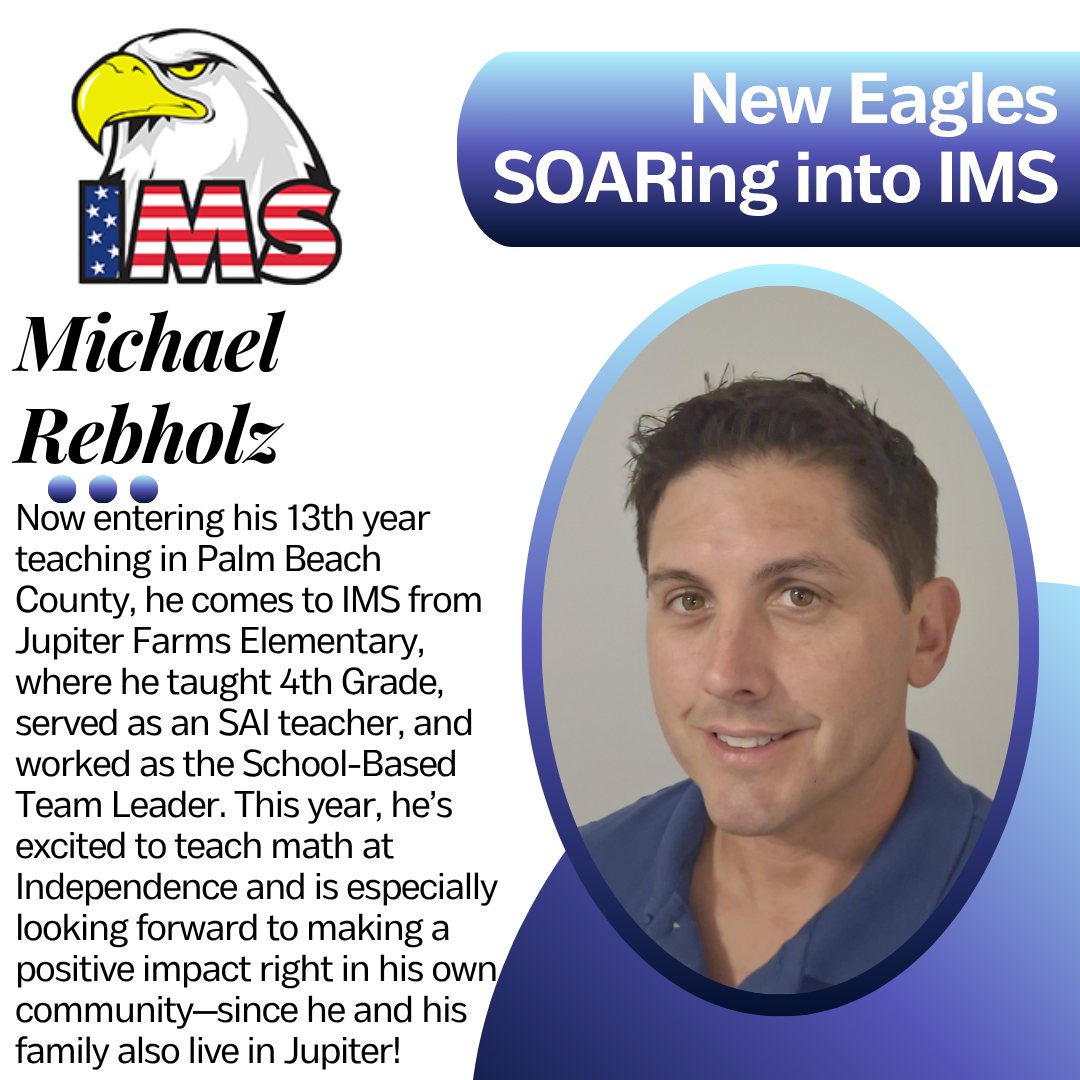 IMS

New Eagles SOARing into IMS

Michael Rebholz

Now entering his 13th year teaching in Palm Beach County, he comes to IMS from Jupiter Farms Elementary, where he taught 4th Grade, served as an SAI teacher, and worked as the School-Based Team Leader. This year, he's excited to teach math at Independence and is especially looking forward to making a positive impact right in his own community—since he and his family also live in Jupiter!